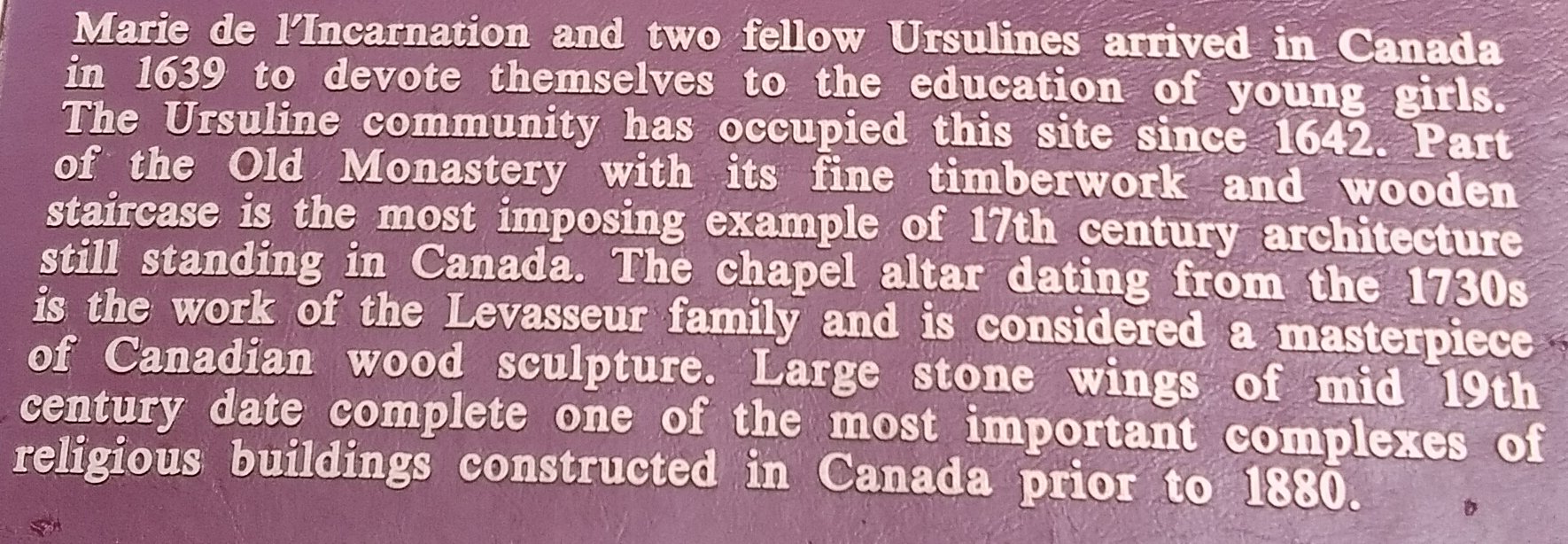 Marie de l'Incarnation and two fellow Ursulines arrived in Canada in 1639 to devote themselves to the education of young girls. The Ursuline community has occupied this site since 1642. Part of the Old Monastery with its fine timberwork and wooden staircase is the most imposing example of 17th century architecture still standing in Canada. The chapel altar dating from the 1730s is the work of the Levasseur family and is considered a masterpiece of Canadian wood sculpture. Large stone wings of mid 19th century date complete one of the most important complexes of religious buildings constructed in Canada prior to 1880.